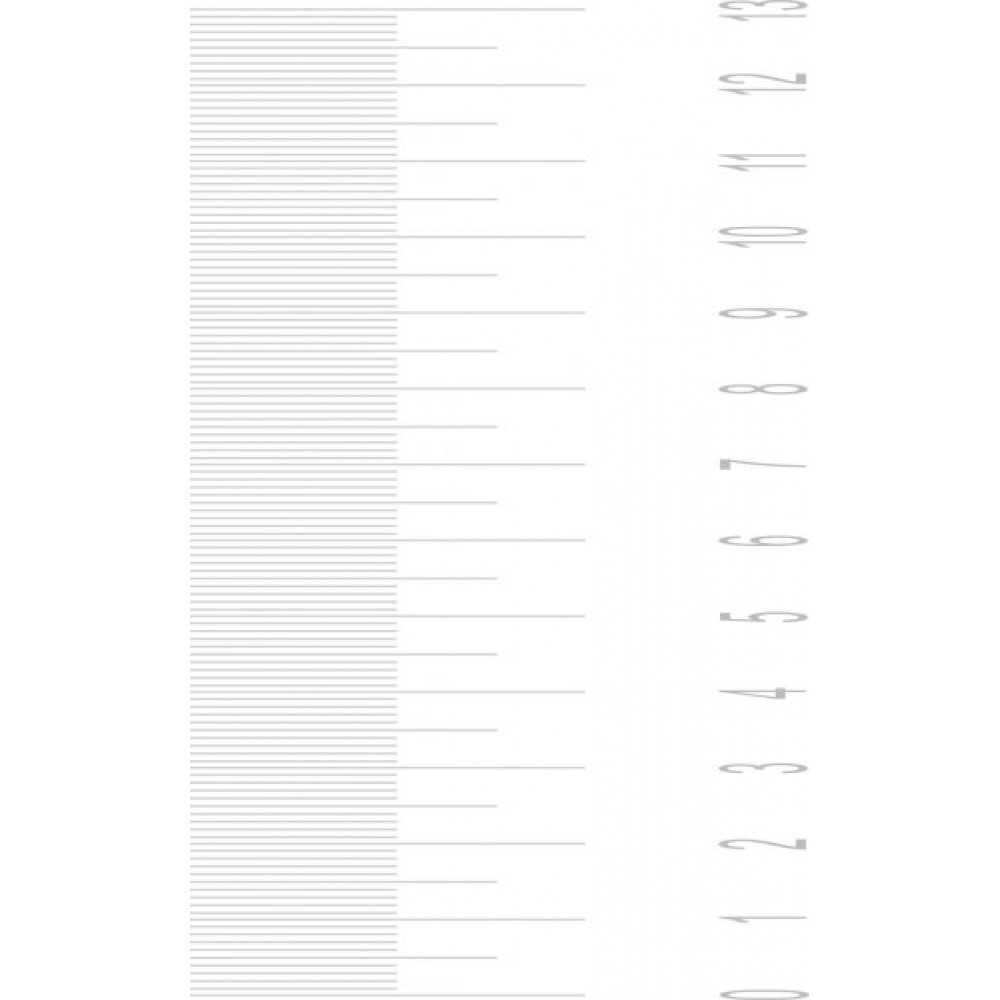 13
12
11
10
9
8
7
6
5
4
3
2
1
0